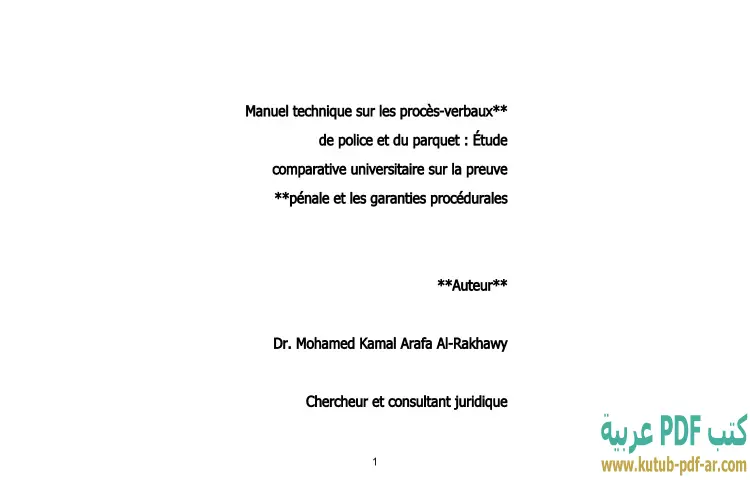 Manuel technique sur les procès-verbaux** de police et du parquet : Étude comparative universitaire sur la preuve **pénale et les garanties procédurales

**Auteur**

Dr. Mohamed Kamal Arafa Al-Rakhawy

Chercheur et consultant juridique

1

كتب PDF عربية
www.kutub-pdf-ar.com